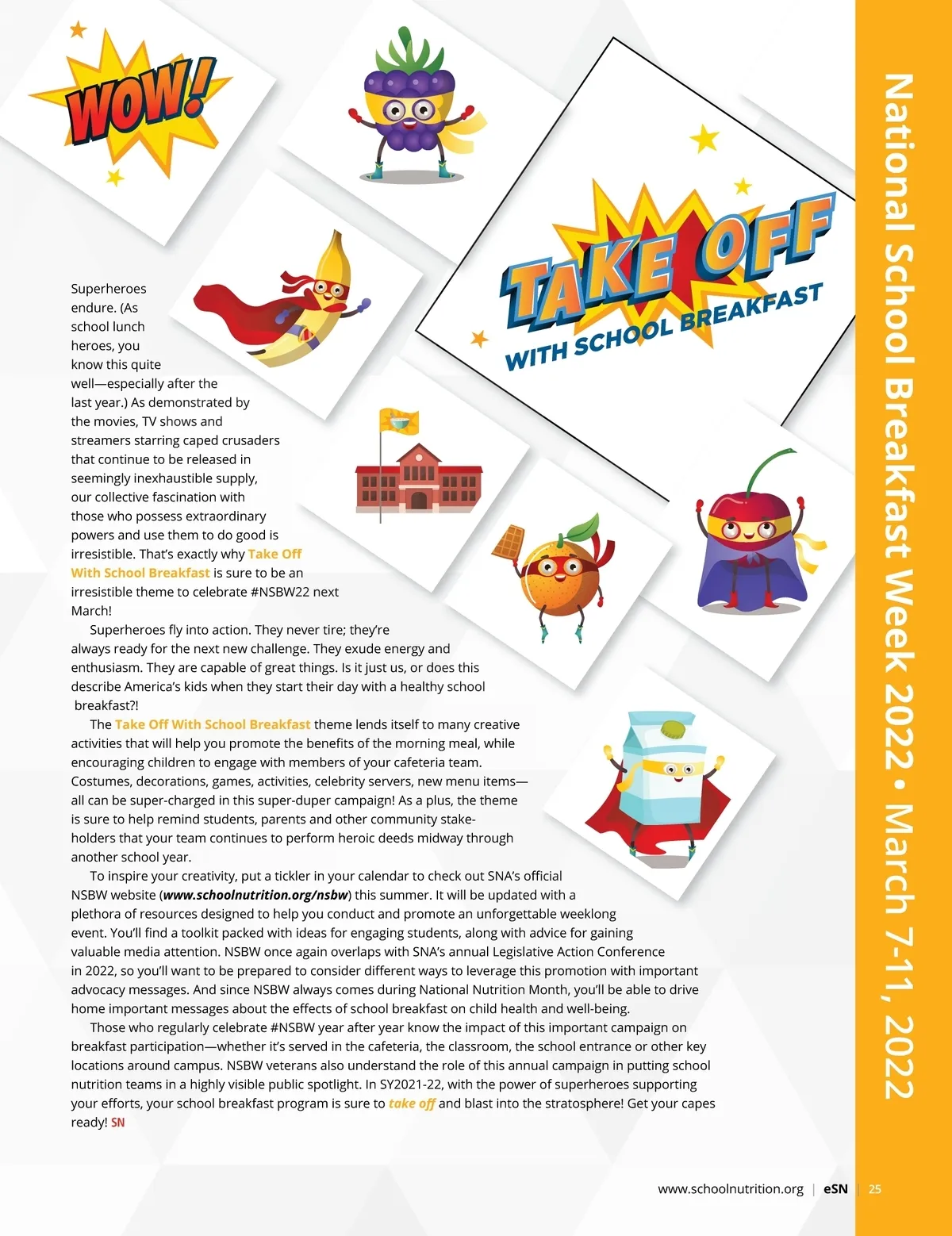 WOW!

TAKE OFF WITH SCHOOL BREAKFAST

National School Breakfast Week 2022 • March 7-11, 2022

Superheroes endure. (As school lunch heroes, you know this quite well—especially after the last year.) As demonstrated by the movies, TV shows and streamers starring caped crusaders that continue to be released in seemingly inexhaustible supply, our collective fascination with those who possess extraordinary powers and use them to do good is irresistible. That's exactly why Take Off With School Breakfast is sure to be an irresistible theme to celebrate #NSBW22 next March!

Superheroes fly into action. They never tire; they're always ready for the next new challenge. They exude energy and enthusiasm. They are capable of great things. Is it just us, or does this describe America's kids when they start their day with a healthy school breakfast?!

The Take Off With School Breakfast theme lends itself to many creative activities that will help you promote the benefits of the morning meal, while encouraging children to engage with members of your cafeteria team. Costumes, decorations, games, activities, celebrity servers, new menu items—all can be super-charged in this super-duper campaign! As a plus, the theme is sure to help remind students, parents and other community stakeholders that your team continues to perform heroic deeds midway through another school year.

To inspire your creativity, put a tickler in your calendar to check out SNA's official NSBW website (www.schoolnutrition.org/nsbw) this summer. It will be updated with a plethora of resources designed to help you conduct and promote an unforgettable weeklong event. You'll find a toolkit packed with ideas for engaging students, along with advice for gaining valuable media attention. NSBW once again overlaps with SNA's annual Legislative Action Conference in 2022, so you'll want to be prepared to consider different ways to leverage this promotion with important advocacy messages. And since NSBW always comes during National Nutrition Month, you'll be able to drive home important messages about the effects of school breakfast on child health and well-being.

Those who regularly celebrate #NSBW year after year know the impact of this important campaign on breakfast participation—whether it's served in the cafeteria, the classroom, the school entrance or other key locations around campus. NSBW veterans also understand the role of this annual campaign in putting school nutrition teams in a highly visible public spotlight. In SY2021-22, with the power of superheroes supporting your efforts, your school breakfast program is sure to take off and blast into the stratosphere! Get your capes ready! SN

www.schoolnutrition.org | eSN | 25